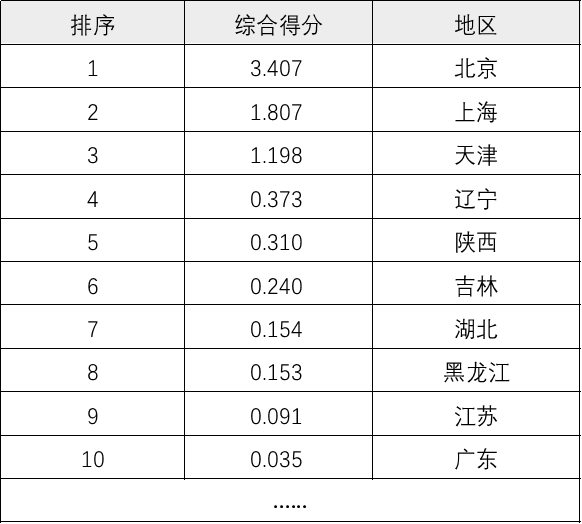 | 排序 | 综合得分 | 地区 |
|---|---|---|
| 1 | 3.407 | 北京 |
| 2 | 1.807 | 上海 |
| 3 | 1.198 | 天津 |
| 4 | 0.373 | 辽宁 |
| 5 | 0.310 | 陕西 |
| 6 | 0.240 | 吉林 |
| 7 | 0.154 | 湖北 |
| 8 | 0.153 | 黑龙江 |
| 9 | 0.091 | 江苏 |
| 10 | 0.035 | 广东 |
| …… | | |